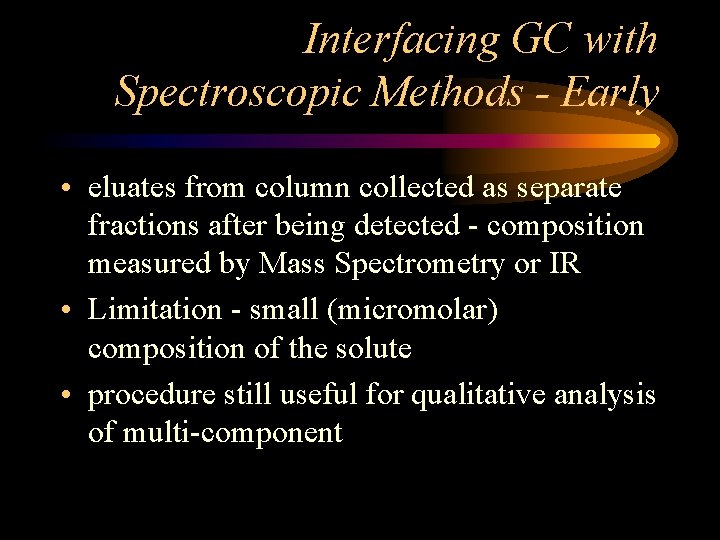 Interfacing GC with Spectroscopic Methods - Early

• eluates from column collected as separate fractions after being detected - composition measured by Mass Spectrometry or IR
• Limitation - small (micromolar) composition of the solute
• procedure still useful for qualitative analysis of multi-component